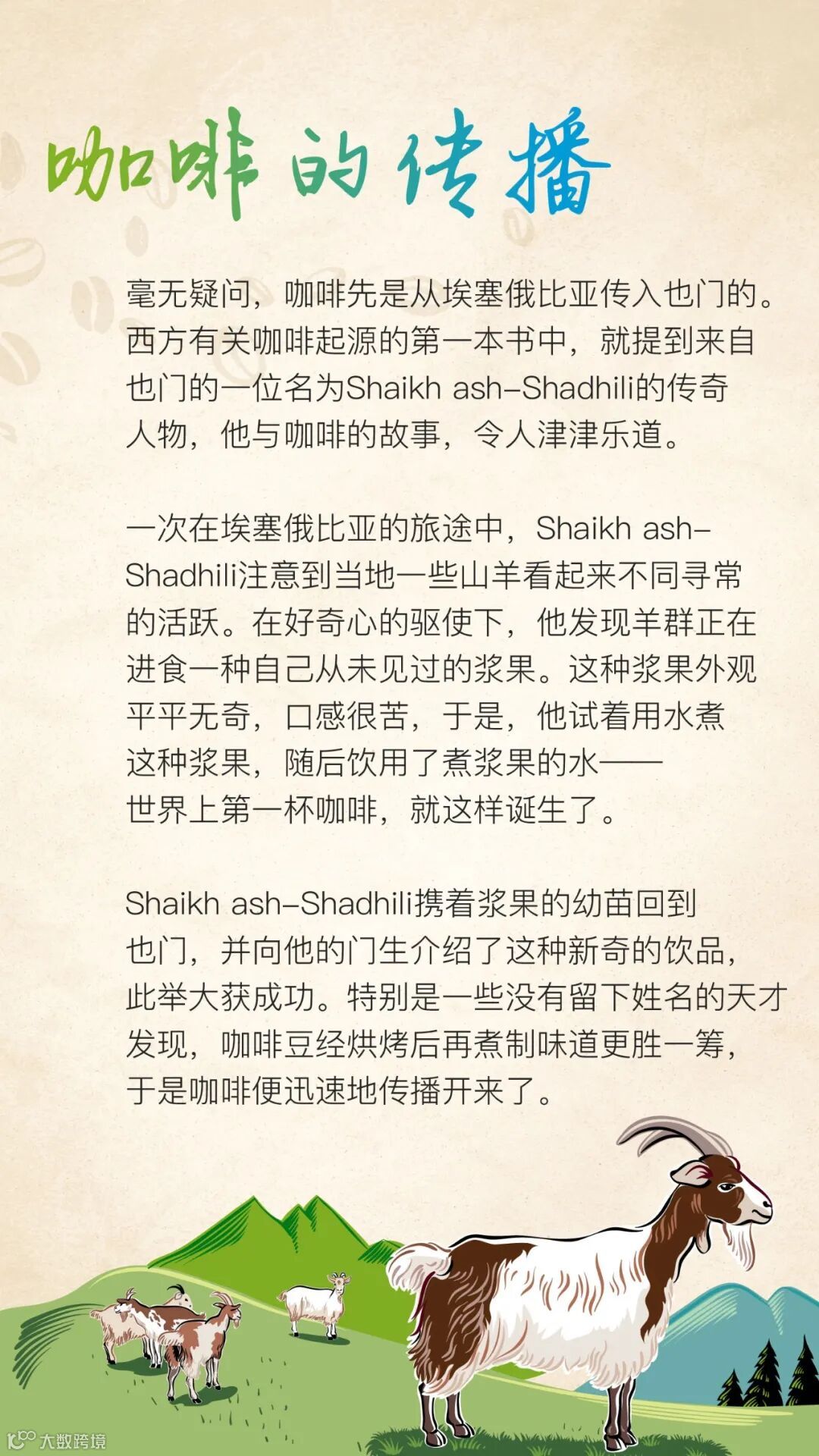 咖啡的传播

毫无疑问，咖啡先是从埃塞俄比亚传入也门的。西方有关咖啡起源的第一本书中，就提到来自也门的一位名为Shaikh ash-Shadhili的传奇人物，他与咖啡的故事，令人津津乐道。

一次在埃塞俄比亚的旅途中，Shaikh ash-Shadhili注意到当地一些山羊看起来不同寻常的活跃。在好奇心的驱使下，他发现羊群正在进食一种自己从未见过的浆果。这种浆果外观平平无奇，口感很苦，于是，他试着用水煮这种浆果，随后饮用了煮浆果的水——世界上第一杯咖啡，就这样诞生了。

Shaikh ash-Shadhili携着浆果的幼苗回到也门，并向他的门生介绍了这种新奇的饮品，此举大获成功。特别是一些没有留下姓名的天才发现，咖啡豆经烘烤后再煮制味道更胜一筹，于是咖啡便迅速地传播开来了。

大数跨境